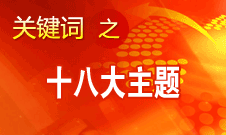 关键词 之

十八大主题